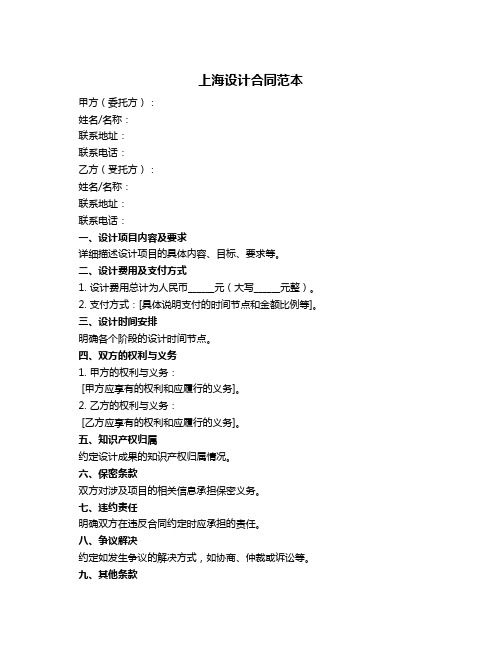 上海设计合同范本

甲方（委托方）：
姓名/名称：
联系地址：
联系电话：
乙方（受托方）：
姓名/名称：
联系地址：
联系电话：

一、设计项目内容及要求
详细描述设计项目的具体内容、目标、要求等。

二、设计费用及支付方式
1. 设计费用总计为人民币______元（大写______元整）。
2. 支付方式：[具体说明支付的时间节点和金额比例等]。

三、设计时间安排
明确各个阶段的设计时间节点。

四、双方的权利与义务
1. 甲方的权利与义务：
[甲方应享有的权利和应履行的义务]。
2. 乙方的权利与义务：
[乙方应享有的权利和应履行的义务]。

五、知识产权归属
约定设计成果的知识产权归属情况。

六、保密条款
双方对涉及项目的相关信息承担保密义务。

七、违约责任
明确双方在违反合同约定时应承担的责任。

八、争议解决
约定如发生争议的解决方式，如协商、仲裁或诉讼等。

九、其他条款